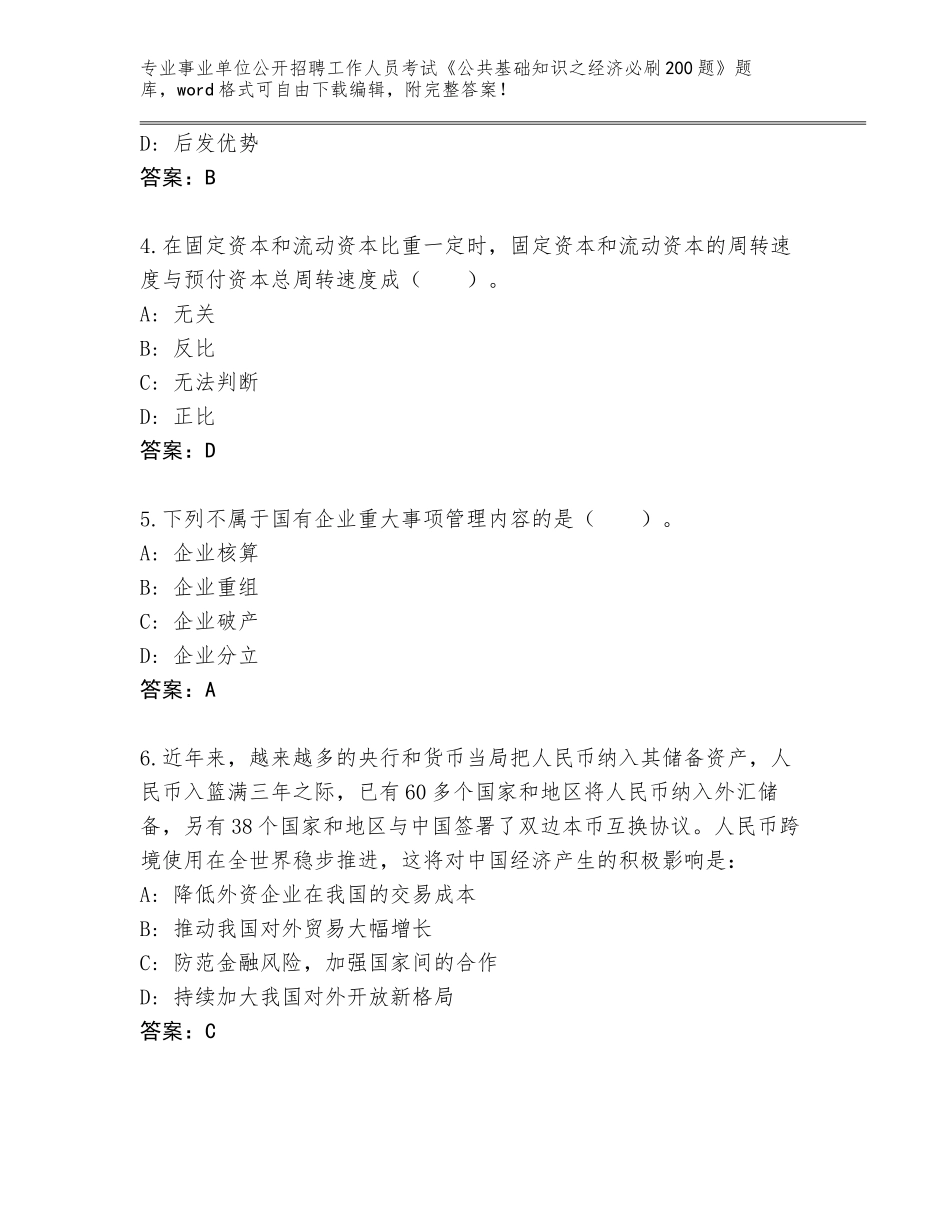 专业事业单位公开招聘工作人员考试《公共基础知识之经济必刷200题》题库，word格式可自由下载编辑，附完整答案！

D：后发优势
答案：B

4.在固定资本和流动资本比重一定时，固定资本和流动资本的周转速度与预付资本总周转速度成（　　）。
A：无关
B：反比
C：无法判断
D：正比
答案：D

5.下列不属于国有企业重大事项管理内容的是（　　）。
A：企业核算
B：企业重组
C：企业破产
D：企业分立
答案：A

6.近年来，越来越多的央行和货币当局把人民币纳入其储备资产，人民币入篮满三年之际，已有60多个国家和地区将人民币纳入外汇储备，另有38个国家和地区与中国签署了双边本币互换协议。人民币跨境使用在全世界稳步推进，这将对中国经济产生的积极影响是：
A：降低外资企业在我国的交易成本
B：推动我国对外贸易大幅增长
C：防范金融风险，加强国家间的合作
D：持续加大我国对外开放新格局
答案：C